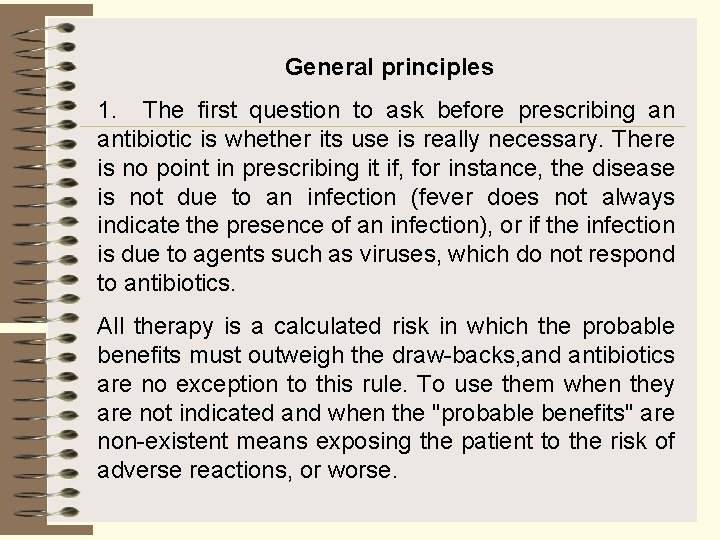 General principles

1. The first question to ask before prescribing an antibiotic is whether its use is really necessary. There is no point in prescribing it if, for instance, the disease is not due to an infection (fever does not always indicate the presence of an infection), or if the infection is due to agents such as viruses, which do not respond to antibiotics.

All therapy is a calculated risk in which the probable benefits must outweigh the draw-backs,and antibiotics are no exception to this rule. To use them when they are not indicated and when the "probable benefits" are non-existent means exposing the patient to the risk of adverse reactions, or worse.